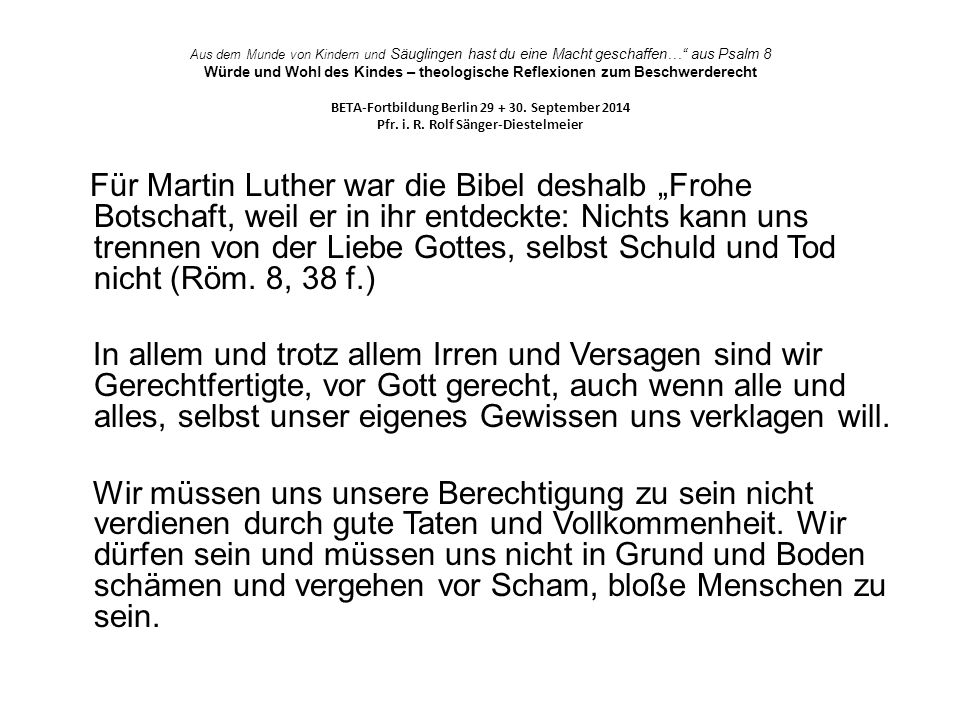 Aus dem Munde von Kindern und Säuglingen hast du eine Macht geschaffen…“ aus Psalm 8
Würde und Wohl des Kindes – theologische Reflexionen zum Beschwerderecht

BETA-Fortbildung Berlin 29 + 30. September 2014
Pfr. i. R. Rolf Sänger-Diestelmeier

Für Martin Luther war die Bibel deshalb „Frohe Botschaft, weil er in ihr entdeckte: Nichts kann uns trennen von der Liebe Gottes, selbst Schuld und Tod nicht (Röm. 8, 38 f.)

In allem und trotz allem Irren und Versagen sind wir Gerechtfertigte, vor Gott gerecht, auch wenn alle und alles, selbst unser eigenes Gewissen uns verklagen will.

Wir müssen uns unsere Berechtigung zu sein nicht verdienen durch gute Taten und Vollkommenheit. Wir dürfen sein und müssen uns nicht in Grund und Boden schämen und vergehen vor Scham, bloße Menschen zu sein.